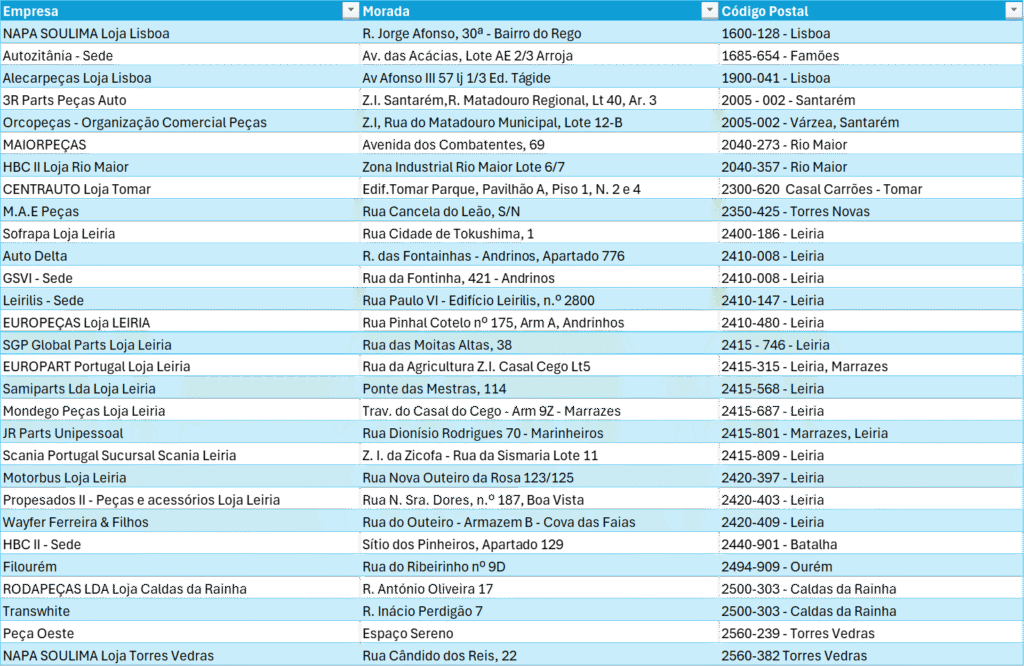 | Empresa | Morada | Código Postal |
|---|---|---|
| NAPA SOULIMA Loja Lisboa | R. Jorge Afonso, 30ª - Bairro do Rego | 1600-128 - Lisboa |
| Autozitânia - Sede | Av. das Acácias, Lote AE 2/3 Arroja | 1685-654 - Famões |
| Alecarpeças Loja Lisboa | Av Afonso III 57 lj 1/3 Ed. Tágide | 1900-041 - Lisboa |
| 3R Parts Peças Auto | Z.I. Santarém,R. Matadouro Regional, Lt 40, Ar. 3 | 2005 - 002 - Santarém |
| Orcopeças - Organização Comercial Peças | Z.I, Rua do Matadouro Municipal, Lote 12-B | 2005-002 - Várzea, Santarém |
| MAIORPEÇAS | Avenida dos Combatentes, 69 | 2040-273 - Rio Maior |
| HBC II Loja Rio Maior | Zona Industrial Rio Maior Lote 6/7 | 2040-357 - Rio Maior |
| CENTRAUTO Loja Tomar | Edif.Tomar Parque, Pavilhão A, Piso 1, N. 2 e 4 | 2300-620 Casal Carrões - Tomar |
| M.A.E Peças | Rua Cancela do Leão, S/N | 2350-425 - Torres Novas |
| Sofrapa Loja Leiria | Rua Cidade de Tokushima, 1 | 2400-186 - Leiria |
| Auto Delta | R. das Fontainhas - Andrinos, Apartado 776 | 2410-008 - Leiria |
| GSVI - Sede | Rua da Fontinha, 421 - Andrinos | 2410-008 - Leiria |
| Leirilis - Sede | Rua Paulo VI - Edifício Leirilis, n.º 2800 | 2410-147 - Leiria |
| EUROPEÇAS Loja LEIRIA | Rua Pinhal Cotelo nº 175, Arm A, Andrinhos | 2410-480 - Leiria |
| SGP Global Parts Loja Leiria | Rua das Moitas Altas, 38 | 2415 - 746 - Leiria |
| EUROPART Portugal Loja Leiria | Rua da Agricultura Z.I. Casal Cego Lt5 | 2415-315 - Leiria, Marrazes |
| Samiparts Lda Loja Leiria | Ponte das Mestras, 114 | 2415-568 - Leiria |
| Mondego Peças Loja Leiria | Trav. do Casal do Cego - Arm 9Z - Marrazes | 2415-687 - Leiria |
| JR Parts Unipessoal | Rua Dionísio Rodrigues 70 - Marinheiros | 2415-801 - Marrazes, Leiria |
| Scania Portugal Sucursal Scania Leiria | Z. I. da Zicofa - Rua da Sismaria Lote 11 | 2415-809 - Leiria |
| Motorbus Loja Leiria | Rua Nova Outeiro da Rosa 123/125 | 2420-397 - Leiria |
| Propesados II - Peças e acessórios Loja Leiria | Rua N. Sra. Dores, n.º 187, Boa Vista | 2420-403 - Leiria |
| Wayfer Ferreira & Filhos | Rua do Outeiro - Armazem B - Cova das Faias | 2420-409 - Leiria |
| HBC II - Sede | Sítio dos Pinheiros, Apartado 129 | 2440-901 - Batalha |
| Filourém | Rua do Ribeirinho nº 9D | 2494-909 - Ourém |
| RODAPEÇAS LDA Loja Caldas da Rainha | R. António Oliveira 17 | 2500-303 - Caldas da Rainha |
| Transwhite | R. Inácio Perdigão 7 | 2500-303 - Caldas da Rainha |
| Peça Oeste | Espaço Sereno | 2560-239 - Torres Vedras |
| NAPA SOULIMA Loja Torres Vedras | Rua Cândido dos Reis, 22 | 2560-382 Torres Vedras |